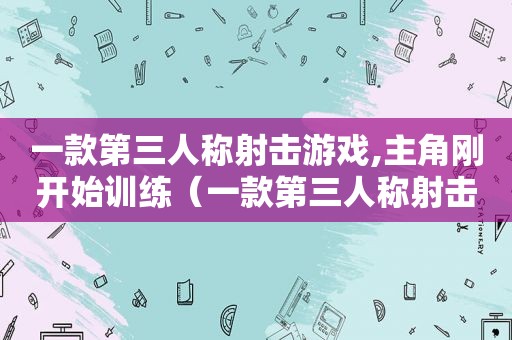 一款第三人称射击游戏,主角刚开始训练（一款第三人称射击

STATIONERY